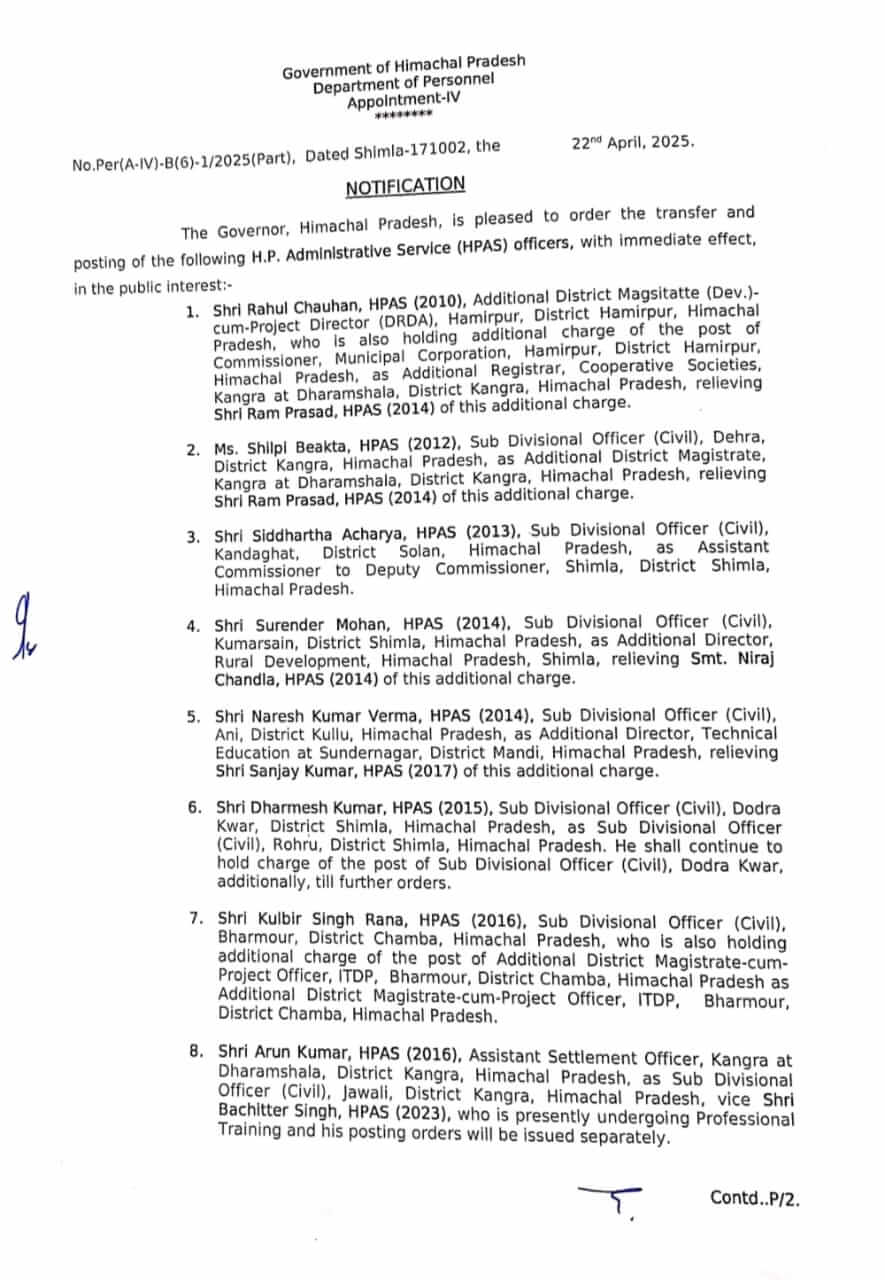 Government of Himachal Pradesh
Department of Personnel
Appointment-IV
********

No.Per(A-IV)-B(6)-1/2025(Part), Dated Shimla-171002, the 22nd April, 2025.

NOTIFICATION

The Governor, Himachal Pradesh, is pleased to order the transfer and posting of the following H.P. Administrative Service (HPAS) officers, with immediate effect, in the public interest:-

1. Shri Rahul Chauhan, HPAS (2010), Additional District Magsitatte (Dev.)-cum-Project Director (DRDA), Hamirpur, District Hamirpur, Himachal Pradesh, who is also holding additional charge of the post of Commissioner, Municipal Corporation, Hamirpur, District Hamirpur, Himachal Pradesh, as Additional Registrar, Cooperative Societies, Kangra at Dharamshala, District Kangra, Himachal Pradesh, relieving Shri Ram Prasad, HPAS (2014) of this additional charge.

2. Ms. Shilpi Beakta, HPAS (2012), Sub Divisional Officer (Civil), Dehra, District Kangra, Himachal Pradesh, as Additional District Magistrate, Kangra at Dharamshala, District Kangra, Himachal Pradesh, relieving Shri Ram Prasad, HPAS (2014) of this additional charge.

3. Shri Siddhartha Acharya, HPAS (2013), Sub Divisional Officer (Civil), Kandaghat, District Solan, Himachal Pradesh, as Assistant Commissioner to Deputy Commissioner, Shimla, District Shimla, Himachal Pradesh.

4. Shri Surender Mohan, HPAS (2014), Sub Divisional Officer (Civil), Kumarsain, District Shimla, Himachal Pradesh, as Additional Director, Rural Development, Himachal Pradesh, Shimla, relieving Smt. Niraj Chandla, HPAS (2014) of this additional charge.

5. Shri Naresh Kumar Verma, HPAS (2014), Sub Divisional Officer (Civil), Ani, District Kullu, Himachal Pradesh, as Additional Director, Technical Education at Sundernagar, District Mandi, Himachal Pradesh, relieving Shri Sanjay Kumar, HPAS (2017) of this additional charge.

6. Shri Dharmesh Kumar, HPAS (2015), Sub Divisional Officer (Civil), Dodra Kwar, District Shimla, Himachal Pradesh, as Sub Divisional Officer (Civil), Rohru, District Shimla, Himachal Pradesh. He shall continue to hold charge of the post of Sub Divisional Officer (Civil), Dodra Kwar, additionally, till further orders.

7. Shri Kulbir Singh Rana, HPAS (2016), Sub Divisional Officer (Civil), Bharmour, District Chamba, Himachal Pradesh, who is also holding additional charge of the post of Additional District Magistrate-cum-Project Officer, ITDP, Bharmour, District Chamba, Himachal Pradesh as Additional District Magistrate-cum-Project Officer, ITDP, Bharmour, District Chamba, Himachal Pradesh.

8. Shri Arun Kumar, HPAS (2016), Assistant Settlement Officer, Kangra at Dharamshala, District Kangra, Himachal Pradesh, as Sub Divisional Officer (Civil), Jawali, District Kangra, Himachal Pradesh, vice Shri Bachitter Singh, HPAS (2023), who is presently undergoing Professional Training and his posting orders will be issued separately.

Contd..P/2.